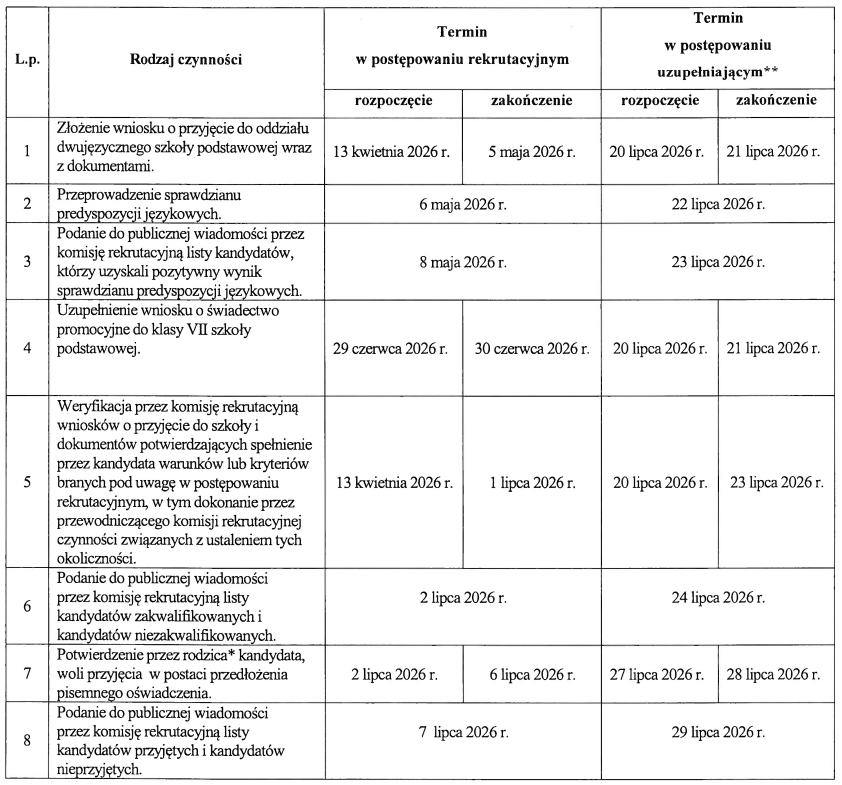 | L.p. | Rodzaj czynności | Termin w postępowaniu rekrutacyjnym | | Termin w postępowaniu uzupełniającym** | |
|---|---|---|---|---|---|
| | | rozpoczęcie | zakończenie | rozpoczęcie | zakończenie |
| 1 | Złożenie wniosku o przyjęcie do oddziału dwujęzycznego szkoły podstawowej wraz z dokumentami. | 13 kwietnia 2026 r. | 5 maja 2026 r. | 20 lipca 2026 r. | 21 lipca 2026 r. |
| 2 | Przeprowadzenie sprawdzianu predyspozycji językowych. | 6 maja 2026 r. | | 22 lipca 2026 r. | |
| 3 | Podanie do publicznej wiadomości przez komisję rekrutacyjną listy kandydatów, którzy uzyskali pozytywny wynik sprawdzianu predyspozycji językowych. | 8 maja 2026 r. | | 23 lipca 2026 r. | |
| 4 | Uzupełnienie wniosku o świadectwo promocyjne do klasy VII szkoły podstawowej. | 29 czerwca 2026 r. | 30 czerwca 2026 r. | 20 lipca 2026 r. | 21 lipca 2026 r. |
| 5 | Weryfikacja przez komisję rekrutacyjną wniosków o przyjęcie do szkoły i dokumentów potwierdzających spełnienie przez kandydata warunków lub kryteriów branych pod uwagę w postępowaniu rekrutacyjnym, w tym dokonanie przez przewodniczącego komisji rekrutacyjnej czynności związanych z ustaleniem tych okoliczności. | 13 kwietnia 2026 r. | 1 lipca 2026 r. | 20 lipca 2026 r. | 23 lipca 2026 r. |
| 6 | Podanie do publicznej wiadomości przez komisję rekrutacyjną listy kandydatów zakwalifikowanych i kandydatów niezakwalifikowanych. | 2 lipca 2026 r. | | 24 lipca 2026 r. | |
| 7 | Potwierdzenie przez rodzica* kandydata, woli przyjęcia w postaci przedłożenia pisemnego oświadczenia. | 2 lipca 2026 r. | 6 lipca 2026 r. | 27 lipca 2026 r. | 28 lipca 2026 r. |
| 8 | Podanie do publicznej wiadomości przez komisję rekrutacyjną listy kandydatów przyjętych i kandydatów nieprzyjętych. | 7 lipca 2026 r. | | 29 lipca 2026 r. | |